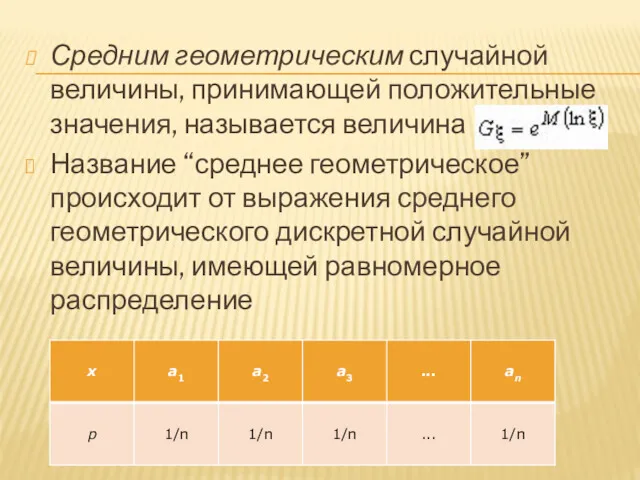 Средним геометрическим случайной величины, принимающей положительные значения, называется величина $G\xi = e^{M(\ln \xi)}$

Название “среднее геометрическое” происходит от выражения среднего геометрического дискретной случайной величины, имеющей равномерное распределение

| x | $a_1$ | $a_2$ | $a_3$ | … | $a_n$ |
|---|---|---|---|---|---|
| p | 1/n | 1/n | 1/n | … | 1/n |